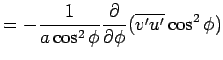 $= -\frac{1}{a\cos^2\phi}\frac{\partial}{\partial\phi}(\overline{v'u'}\cos^2\phi)$